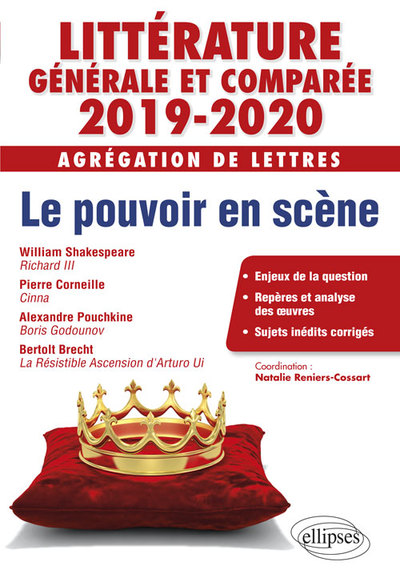 LITTÉRATURE GÉNÉRALE ET COMPARÉE 2019-2020

AGRÉGATION DE LETTRES

Le pouvoir en scène

William Shakespeare
Richard III

Pierre Corneille
Cinna

Alexandre Pouchkine
Boris Godounov

Bertolt Brecht
La Résistible Ascension d'Arturo Ui

• Enjeux de la question
• Repères et analyse des œuvres
• Sujets inédits corrigés

Coordination :
Natalie Reniers-Cossart

ellipses